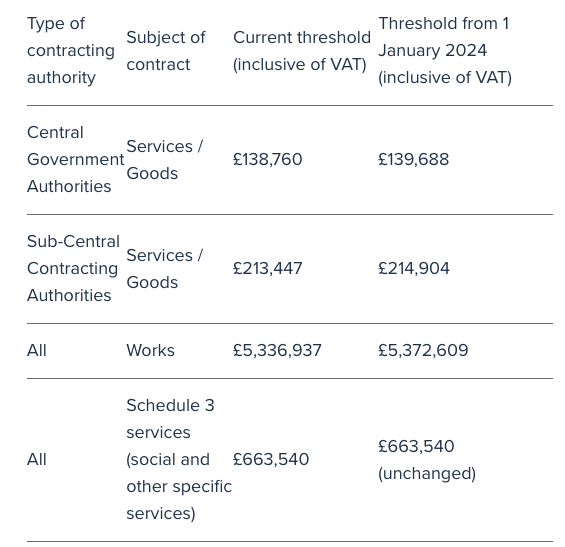 | Type of contracting authority | Subject of contract | Current threshold (inclusive of VAT) | Threshold from 1 January 2024 (inclusive of VAT) |
|---|---|---|---|
| Central Government Authorities | Services / Goods | £138,760 | £139,688 |
| Sub-Central Contracting Authorities | Services / Goods | £213,447 | £214,904 |
| All | Works | £5,336,937 | £5,372,609 |
| All | Schedule 3 services (social and other specific services) | £663,540 | £663,540 (unchanged) |